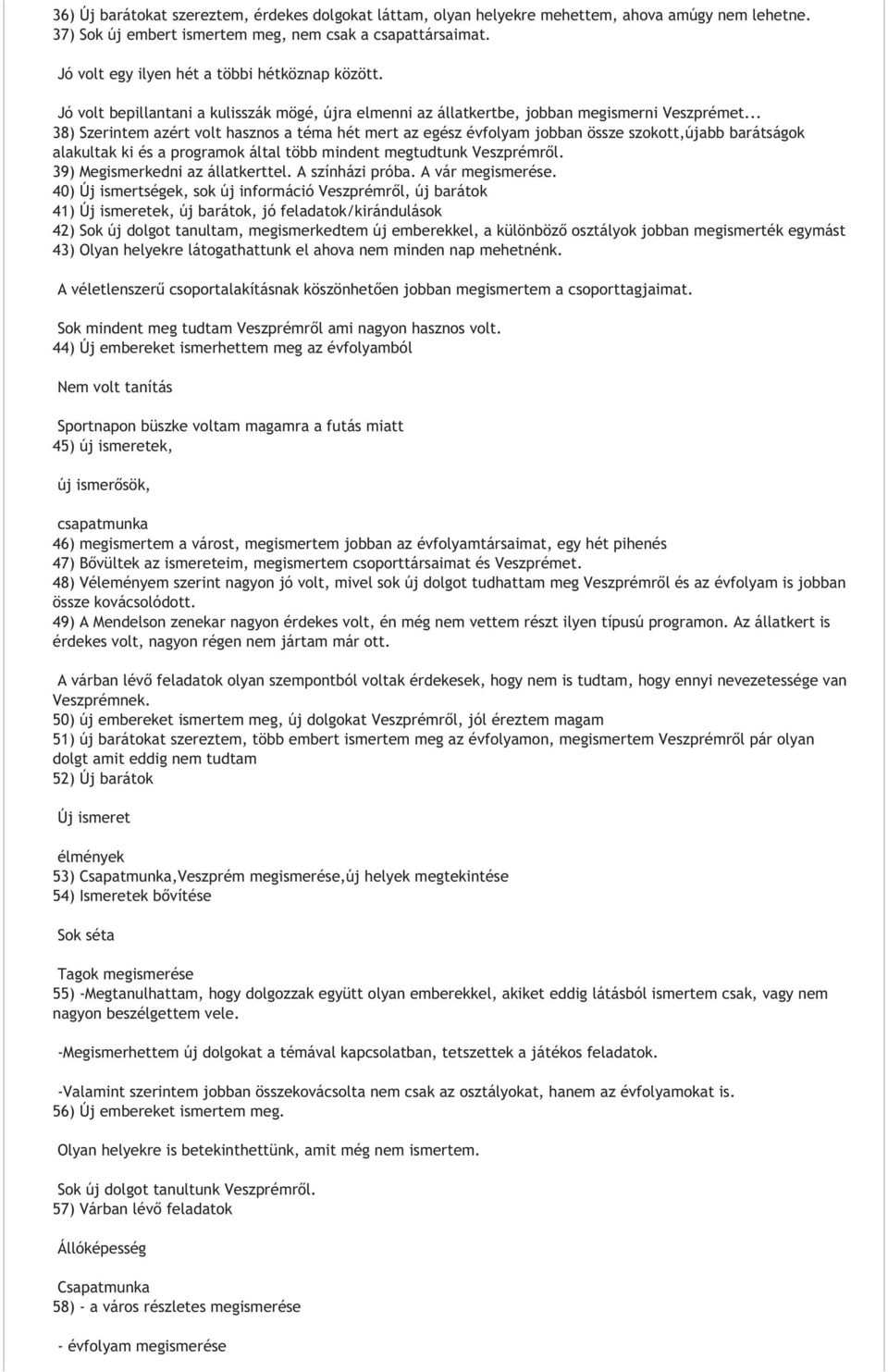 36) Új barátokat szereztem, érdekes dolgokat láttam, olyan helyekre mehettem, ahova amúgy nem lehetne.
37) Sok új embert ismertem meg, nem csak a csapattársaimat.

Jó volt egy ilyen hét a többi hétköznap között.

Jó volt bepillantani a kulisszák mögé, újra elmenni az állatkertbe, jobban megismerni Veszprémet...
38) Szerintem azért volt hasznos a téma hét mert az egész évfolyam jobban össze szokott,újabb barátságok alakultak ki és a programok által több mindent megtudtunk Veszprémről.
39) Megismerkedni az állatkerttel. A színházi próba. A vár megismerése.
40) Új ismertségek, sok új információ Veszprémről, új barátok
41) Új ismeretek, új barátok, jó feladatok/kirándulások
42) Sok új dolgot tanultam, megismerkedtem új emberekkel, a különböző osztályok jobban megismerték egymást
43) Olyan helyekre látogathattunk el ahova nem minden nap mehetnénk.

A véletlenszerű csoportalakításnak köszönhetően jobban megismertem a csoporttagjaimat.

Sok mindent meg tudtam Veszprémről ami nagyon hasznos volt.
44) Új embereket ismerhettem meg az évfolyamból

Nem volt tanítás

Sportnapon büszke voltam magamra a futás miatt
45) új ismeretek,

új ismerősök,

csapatmunka
46) megismertem a várost, megismertem jobban az évfolyamtársaimat, egy hét pihenés
47) Bővültek az ismereteim, megismertem csoporttársaimat és Veszprémet.
48) Véleményem szerint nagyon jó volt, mivel sok új dolgot tudhattam meg Veszprémről és az évfolyam is jobban össze kovácsolódott.
49) A Mendelson zenekar nagyon érdekes volt, én még nem vettem részt ilyen típusú programon. Az állatkert is érdekes volt, nagyon régen nem jártam már ott.

A várban lévő feladatok olyan szempontból voltak érdekesek, hogy nem is tudtam, hogy ennyi nevezetessége van Veszprémnek.
50) új embereket ismertem meg, új dolgokat Veszprémről, jól éreztem magam
51) új barátokat szereztem, több embert ismertem meg az évfolyamon, megismertem Veszprémről pár olyan dolgt amit eddig nem tudtam
52) Új barátok

Új ismeret

élmények
53) Csapatmunka,Veszprém megismerése,új helyek megtekintése
54) Ismeretek bővítése

Sok séta

Tagok megismerése
55) -Megtanulhattam, hogy dolgozzak együtt olyan emberekkel, akiket eddig látásból ismertem csak, vagy nem nagyon beszélgettem vele.

-Megismerhettem új dolgokat a témával kapcsolatban, tetszettek a játékos feladatok.

-Valamint szerintem jobban összekovácsolta nem csak az osztályokat, hanem az évfolyamokat is.
56) Új embereket ismertem meg.

Olyan helyekre is betekinthettünk, amit még nem ismertem.

Sok új dolgot tanultunk Veszprémről.
57) Várban lévő feladatok

Állóképesség

Csapatmunka
58) - a város részletes megismerése

- évfolyam megismerése